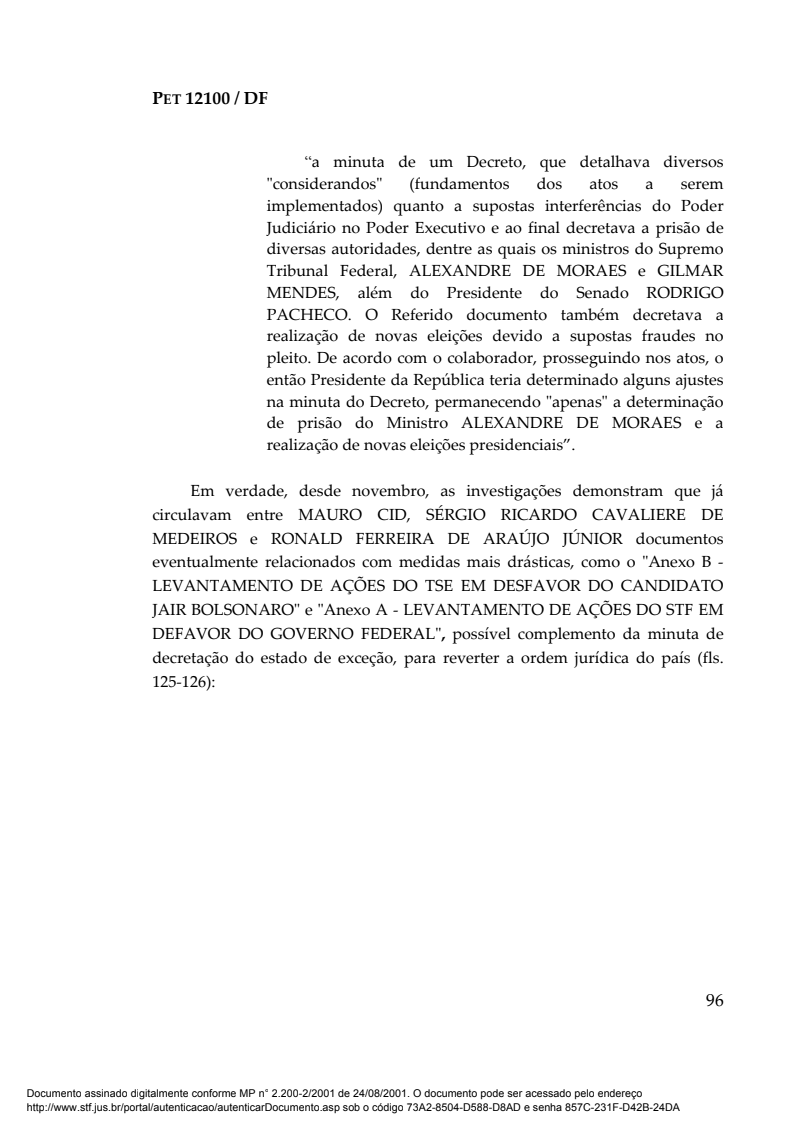 PET 12100 / DF

“a minuta de um Decreto, que detalhava diversos "considerandos" (fundamentos dos atos a serem implementados) quanto a supostas interferências do Poder Judiciário no Poder Executivo e ao final decretava a prisão de diversas autoridades, dentre as quais os ministros do Supremo Tribunal Federal, ALEXANDRE DE MORAES e GILMAR MENDES, além do Presidente do Senado RODRIGO PACHECO. O Referido documento também decretava a realização de novas eleições devido a supostas fraudes no pleito. De acordo com o colaborador, prosseguindo nos atos, o então Presidente da República teria determinado alguns ajustes na minuta do Decreto, permanecendo "apenas" a determinação de prisão do Ministro ALEXANDRE DE MORAES e a realização de novas eleições presidenciais”.

Em verdade, desde novembro, as investigações demonstram que já circulavam entre MAURO CID, SÉRGIO RICARDO CAVALIERE DE MEDEIROS e RONALD FERREIRA DE ARAÚJO JÚNIOR documentos eventualmente relacionados com medidas mais drásticas, como o "Anexo B - LEVANTAMENTO DE AÇÕES DO TSE EM DESFAVOR DO CANDIDATO JAIR BOLSONARO" e "Anexo A - LEVANTAMENTO DE AÇÕES DO STF EM DEFAVOR DO GOVERNO FEDERAL", possível complemento da minuta de decretação do estado de exceção, para reverter a ordem jurídica do país (fls. 125-126):

96

Documento assinado digitalmente conforme MP n° 2.200-2/2001 de 24/08/2001. O documento pode ser acessado pelo endereço http://www.stf.jus.br/portal/autenticacao/autenticarDocumento.asp sob o código 73A2-8504-D588-D8AD e senha 857C-231F-D42B-24DA